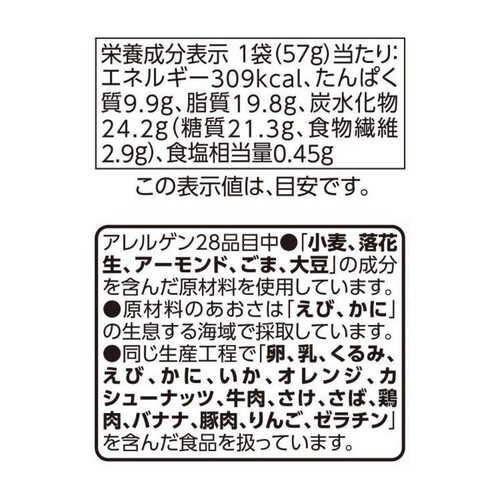 栄養成分表示 1袋(57g)当たり:エネルギー309kcal、たんぱく質9.9g、脂質19.8g、炭水化物24.2g(糖質21.3g、食物繊維2.9g)、食塩相当量0.45g

この表示値は、目安です。

アレルゲン28品目中●「小麦、落花生、アーモンド、ごま、大豆」の成分を含んだ原材料を使用しています。
●原材料のあおさは「えび、かに」の生息する海域で採取しています。
●同じ生産工程で「卵、乳、くるみ、えび、かに、いか、オレンジ、カシューナッツ、牛肉、さけ、さば、鶏肉、バナナ、豚肉、りんご、ゼラチン」を含んだ食品を扱っています。